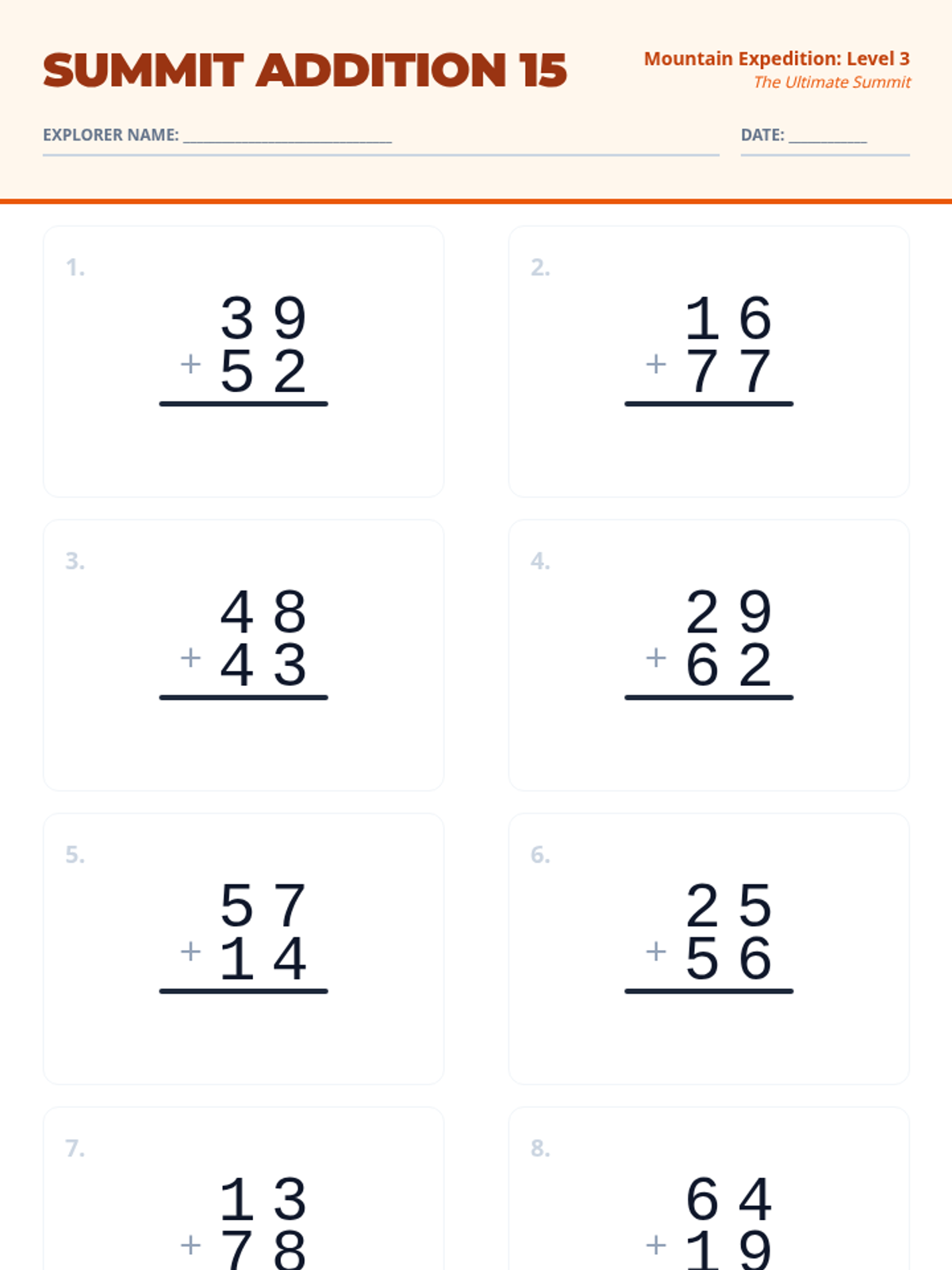 SUMMIT ADDITION 15

Mountain Expedition: Level 3
The Ultimate Summit

EXPLORER NAME: ____

DATE: ____

1.
39
+ 52

2.
16
+ 77

3.
48
+ 43

4.
29
+ 62

5.
57
+ 14

6.
25
+ 56

7.
13
+ 78

8.
64
+ 19